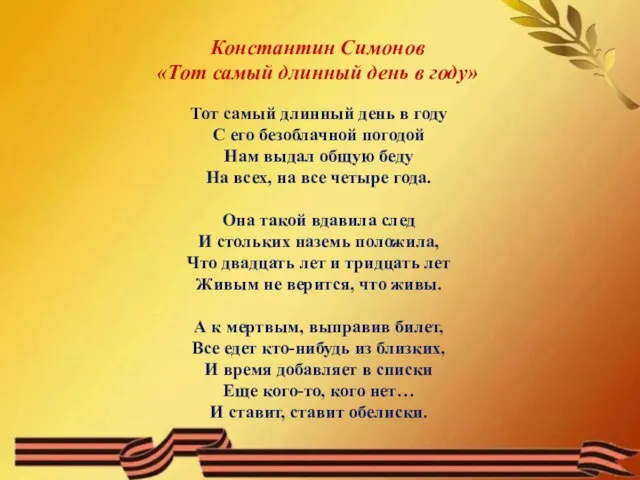 Константин Симонов
«Тот самый длинный день в году»

Тот самый длинный день в году
С его безоблачной погодой
Нам выдал общую беду
На всех, на все четыре года.

Она такой вдавила след
И стольких наземь положила,
Что двадцать лет и тридцать лет
Живым не верится, что живы.

А к мертвым, выправив билет,
Все едет кто-нибудь из близких,
И время добавляет в списки
Еще кого-то, кого нет…
И ставит, ставит обелиски.